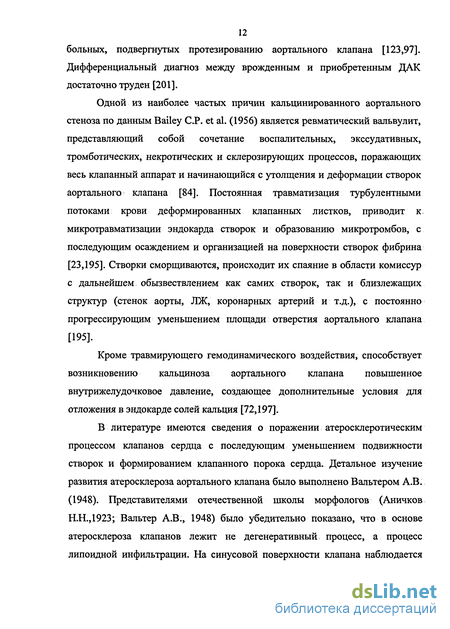 12

больных, подвергнутых протезированию аортального клапана [123,97]. Дифференциальный диагноз между врожденным и приобретенным ДАК достаточно труден [201].

Одной из наиболее частых причин кальцинированного аортального стеноза по данным Bailey C.P. et al. (1956) является ревматический вальвулит, представляющий собой сочетание воспалительных, экссудативных, тромботических, некротических и склерозирующих процессов, поражающих весь клапанный аппарат и начинающийся с утолщения и деформации створок аортального клапана [84]. Постоянная травматизация турбулентными потоками крови деформированных клапанных листков, приводит к микротравматизации эндокарда створок и образованию микротромбов, с последующим осаждением и организацией на поверхности створок фибрина [23,195]. Створки сморщиваются, происходит их спаяние в области комиссур с дальнейшем обызвествлением как самих створок, так и близлежащих структур (стенок аорты, ЛЖ, коронарных артерий и т.д.), с постоянно прогрессирующим уменьшением площади отверстия аортального клапана [195].

Кроме травмирующего гемодинамического воздействия, способствует возникновению кальциноза аортального клапана повышенное внутрижелудочковое давление, создающее дополнительные условия для отложения в эндокарде солей кальция [72,197].

В литературе имеются сведения о поражении атеросклеротическим процессом клапанов сердца с последующим уменьшением подвижности створок и формированием клапанного порока сердца. Детальное изучение развития атеросклероза аортального клапана было выполнено Вальтером А.В. (1948). Представителями отечественной школы морфологов (Аничков Н.Н.,1923; Вальтер А.В., 1948) было убедительно показано, что в основе атеросклероза клапанов лежит не дегенеративный процесс, а процесс липоидной инфильтрации. На синусовой поверхности клапана наблюдается

dsLib.net
библиотека диссертаций